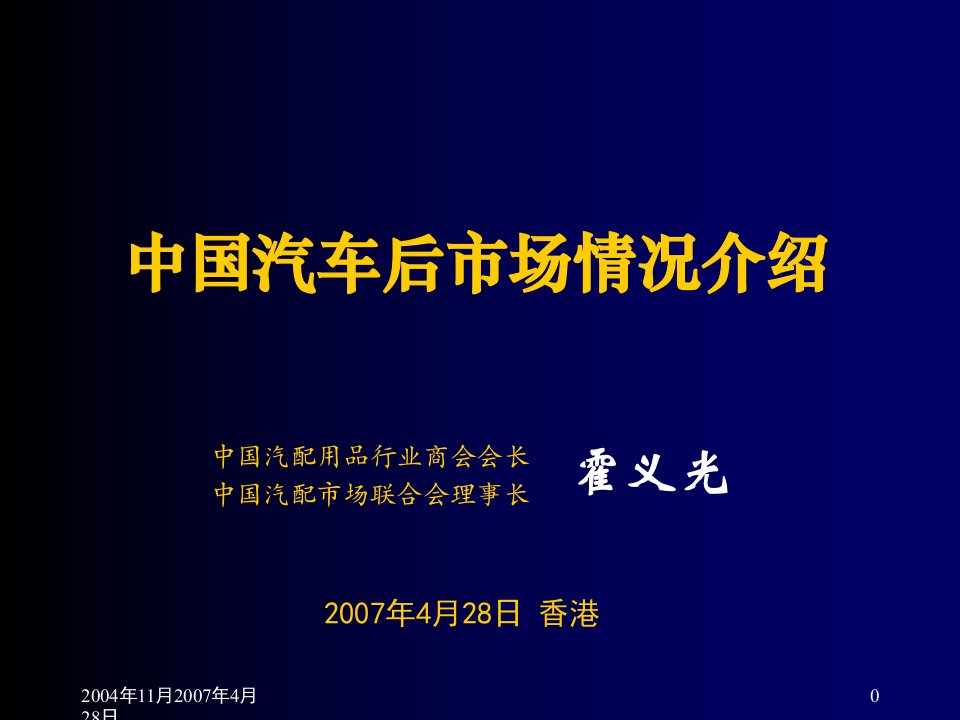 中国汽车后市场情况介绍

中国汽配用品行业商会会长
中国汽配市场联合会理事长

霍义光

2007年4月28日 香港

2004年11月2007年4月28日

0